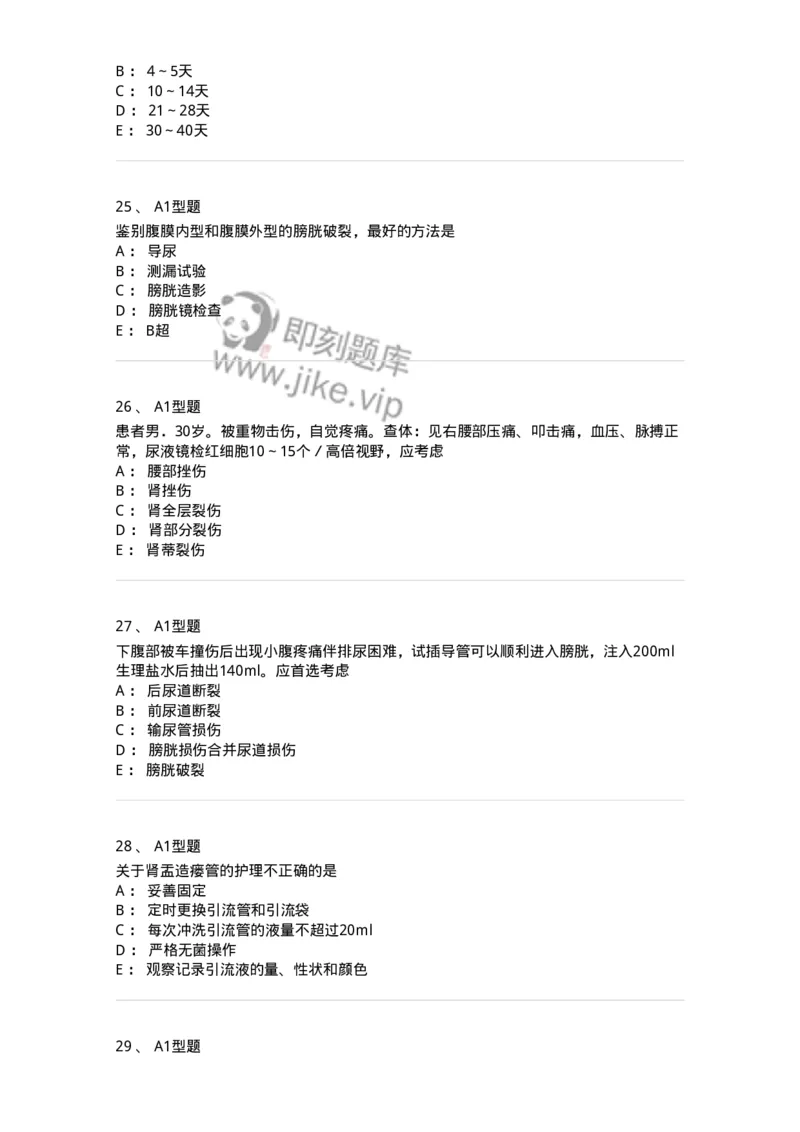 B： 4～5天
C： 10～14天
D： 21～28天
E： 30～40天

25、 A1型题
鉴别腹膜内型和腹膜外型的膀胱破裂，最好的方法是
A： 导尿
B： 测漏试验
C： 膀胱造影
D： 膀胱镜检查
E： B超

即刻题库
www.jike.vip

26、 A1型题
患者男．30岁。被重物击伤，自觉疼痛。查体：见右腰部压痛、叩击痛，血压、脉搏正常，尿液镜检红细胞10～15个／高倍视野，应考虑
A： 腰部挫伤
B： 肾挫伤
C： 肾全层裂伤
D： 肾部分裂伤
E： 肾蒂裂伤

27、 A1型题
下腹部被车撞伤后出现小腹疼痛伴排尿困难，试插导管可以顺利进入膀胱，注入200ml生理盐水后抽出140ml。应首选考虑
A： 后尿道断裂
B： 前尿道断裂
C： 输尿管损伤
D： 膀胱损伤合并尿道损伤
E： 膀胱破裂

28、 A1型题
关于肾盂造瘘管的护理不正确的是
A： 妥善固定
B： 定时更换引流管和引流袋
C： 每次冲洗引流管的液量不超过20ml
D： 严格无菌操作
E： 观察记录引流液的量、性状和颜色

29、 A1型题